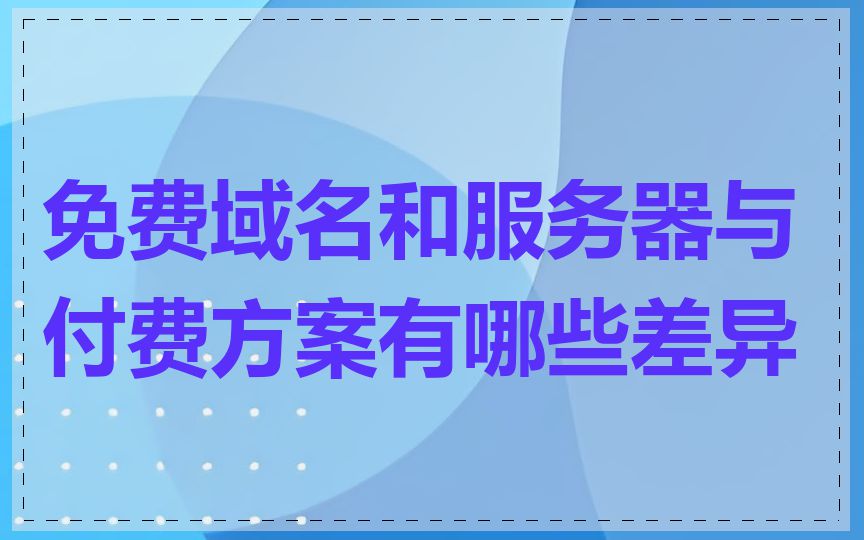 免费域名和服务器与付费方案有哪些差异